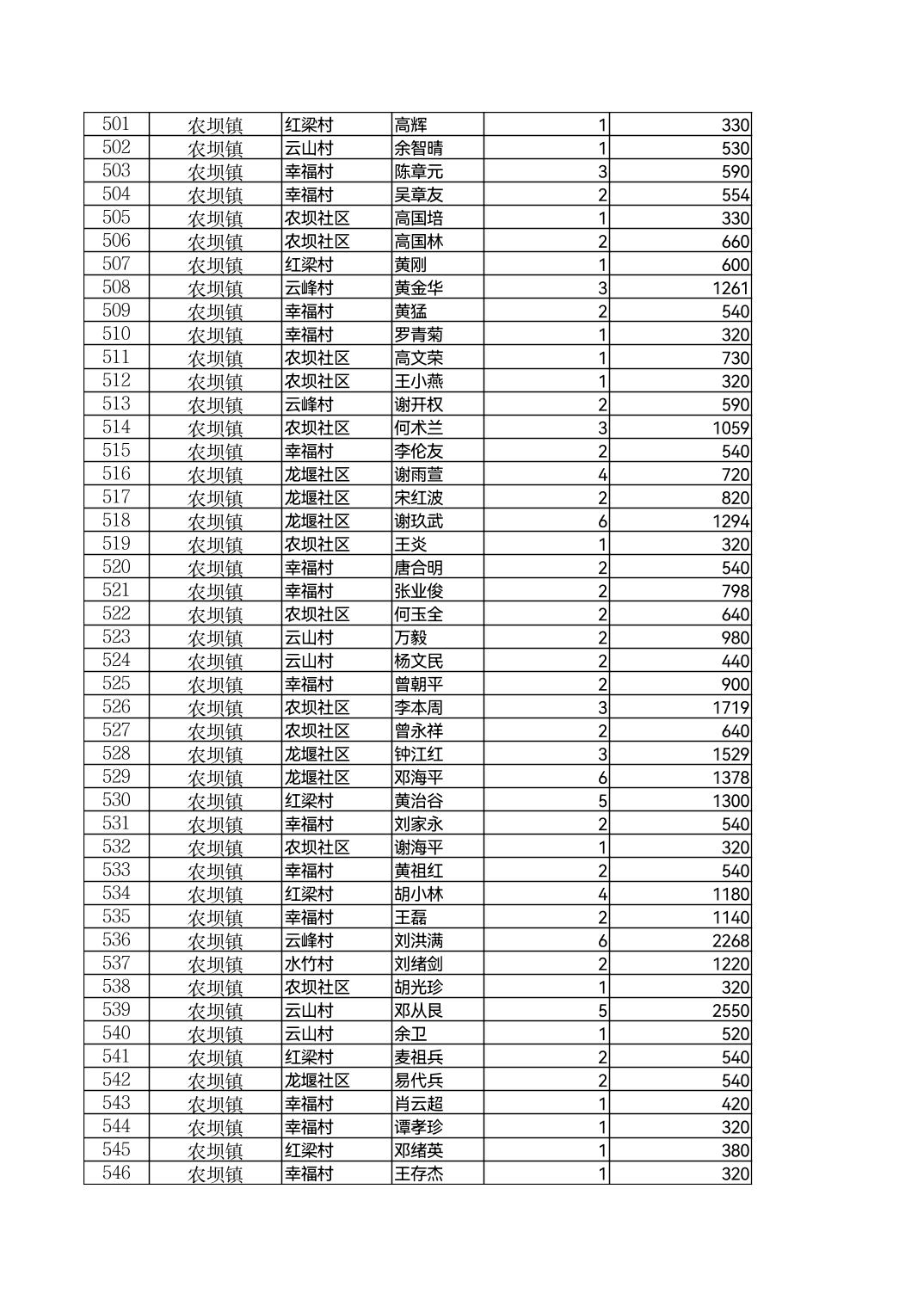 | 501 | 农坝镇 | 红梁村 | 高辉 | 1 | 330 |
|---|---|---|---|---|---|
| 502 | 农坝镇 | 云山村 | 余智晴 | 1 | 530 |
| 503 | 农坝镇 | 幸福村 | 陈章元 | 3 | 590 |
| 504 | 农坝镇 | 幸福村 | 吴章友 | 2 | 554 |
| 505 | 农坝镇 | 农坝社区 | 高国培 | 1 | 330 |
| 506 | 农坝镇 | 农坝社区 | 高国林 | 2 | 660 |
| 507 | 农坝镇 | 红梁村 | 黄刚 | 1 | 600 |
| 508 | 农坝镇 | 云峰村 | 黄金华 | 3 | 1261 |
| 509 | 农坝镇 | 幸福村 | 黄猛 | 2 | 540 |
| 510 | 农坝镇 | 幸福村 | 罗青菊 | 1 | 320 |
| 511 | 农坝镇 | 农坝社区 | 高文荣 | 1 | 730 |
| 512 | 农坝镇 | 农坝社区 | 王小燕 | 1 | 320 |
| 513 | 农坝镇 | 云峰村 | 谢开权 | 2 | 590 |
| 514 | 农坝镇 | 农坝社区 | 何术兰 | 3 | 1059 |
| 515 | 农坝镇 | 幸福村 | 李伦友 | 2 | 540 |
| 516 | 农坝镇 | 龙堰社区 | 谢雨萱 | 4 | 720 |
| 517 | 农坝镇 | 龙堰社区 | 宋红波 | 2 | 820 |
| 518 | 农坝镇 | 龙堰社区 | 谢玖武 | 6 | 1294 |
| 519 | 农坝镇 | 农坝社区 | 王炎 | 1 | 320 |
| 520 | 农坝镇 | 幸福村 | 唐合明 | 2 | 540 |
| 521 | 农坝镇 | 幸福村 | 张业俊 | 2 | 798 |
| 522 | 农坝镇 | 农坝社区 | 何玉全 | 2 | 640 |
| 523 | 农坝镇 | 云山村 | 万毅 | 2 | 980 |
| 524 | 农坝镇 | 云山村 | 杨文民 | 2 | 440 |
| 525 | 农坝镇 | 幸福村 | 曾朝平 | 2 | 900 |
| 526 | 农坝镇 | 农坝社区 | 李本周 | 3 | 1719 |
| 527 | 农坝镇 | 农坝社区 | 曾永祥 | 2 | 640 |
| 528 | 农坝镇 | 龙堰社区 | 钟江红 | 3 | 1529 |
| 529 | 农坝镇 | 龙堰社区 | 邓海平 | 6 | 1378 |
| 530 | 农坝镇 | 红梁村 | 黄治谷 | 5 | 1300 |
| 531 | 农坝镇 | 幸福村 | 刘家永 | 2 | 540 |
| 532 | 农坝镇 | 农坝社区 | 谢海平 | 1 | 320 |
| 533 | 农坝镇 | 幸福村 | 黄祖红 | 2 | 540 |
| 534 | 农坝镇 | 红梁村 | 胡小林 | 4 | 1180 |
| 535 | 农坝镇 | 幸福村 | 王磊 | 2 | 1140 |
| 536 | 农坝镇 | 云峰村 | 刘洪满 | 6 | 2268 |
| 537 | 农坝镇 | 水竹村 | 刘绪剑 | 2 | 1220 |
| 538 | 农坝镇 | 农坝社区 | 胡光珍 | 1 | 320 |
| 539 | 农坝镇 | 云山村 | 邓从良 | 5 | 2550 |
| 540 | 农坝镇 | 云山村 | 余卫 | 1 | 520 |
| 541 | 农坝镇 | 红梁村 | 麦祖兵 | 2 | 540 |
| 542 | 农坝镇 | 龙堰社区 | 易代兵 | 2 | 540 |
| 543 | 农坝镇 | 幸福村 | 肖云超 | 1 | 420 |
| 544 | 农坝镇 | 幸福村 | 谭孝珍 | 1 | 320 |
| 545 | 农坝镇 | 红梁村 | 邓绪英 | 1 | 380 |
| 546 | 农坝镇 | 幸福村 | 王存杰 | 1 | 320 |